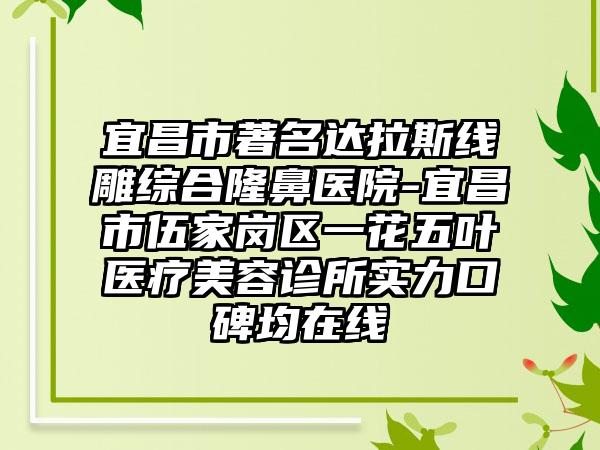 宜昌市著名达拉斯线雕综合隆鼻医院-宜昌市伍家岗区一花五叶医疗美容诊所实力口碑均在线